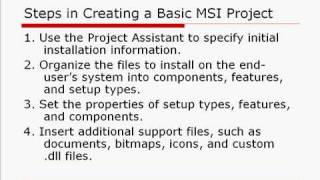 Steps in Creating a Basic MSI Project

1. Use the Project Assistant to specify initial installation information.

2. Organize the files to install on the end-user's system into components, features, and setup types.

3. Set the properties of setup types, features, and components.

4. Insert additional support files, such as documents, bitmaps, icons, and custom .dll files.